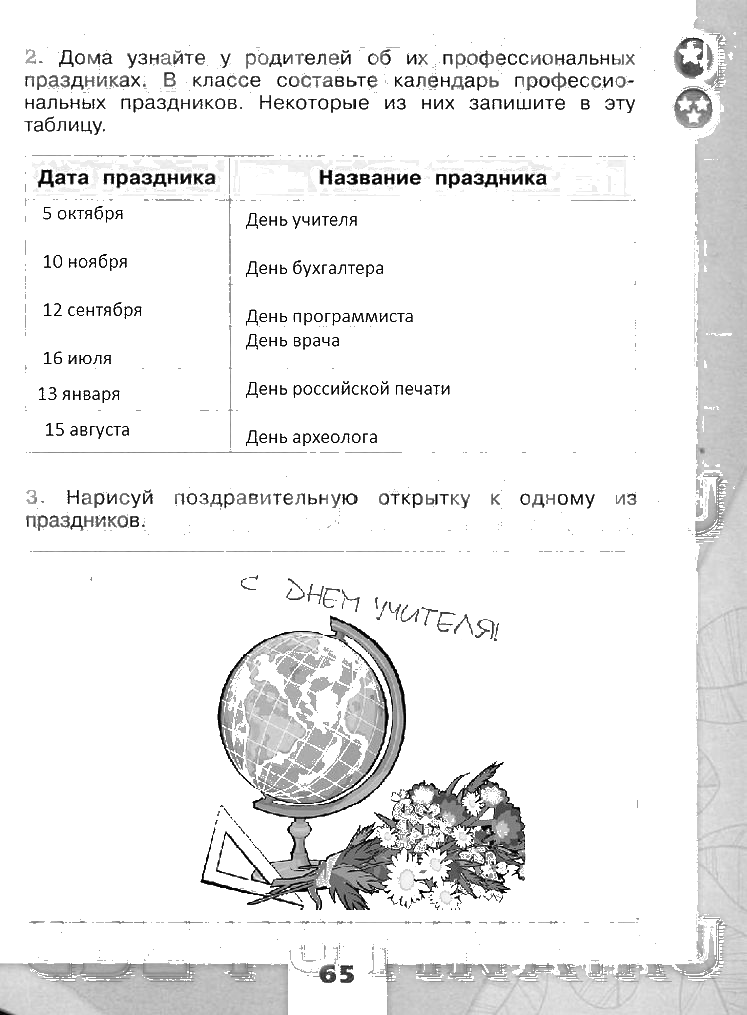 2. Дома узнайте у родителей об их профессиональных праздниках. В классе составьте календарь профессиональных праздников. Некоторые из них запишите в эту таблицу.

| Дата праздника | Название праздника |
|---|---|
| 5 октября | День учителя |
| 10 ноября | День бухгалтера |
| 12 сентября | День программиста |
| 16 июля | День врача |
| 13 января | День российской печати |
| 15 августа | День археолога |

3. Нарисуй поздравительную открытку к одному из праздников.

С ДНЕМ УЧИТЕЛЯ!

65